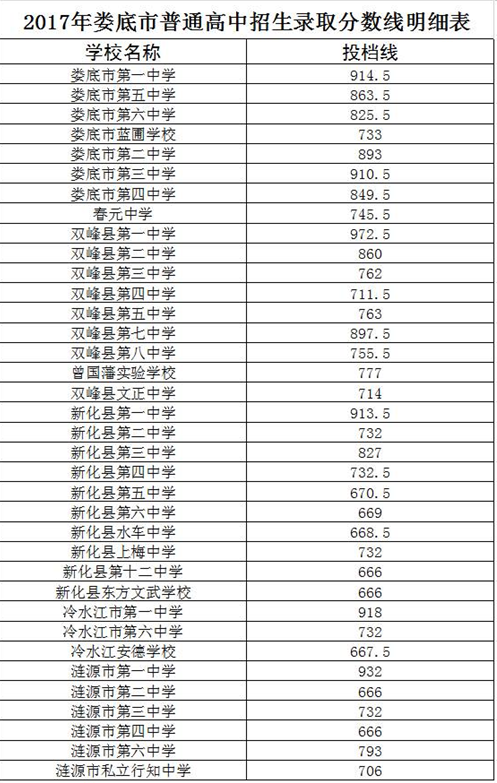 2017年娄底市普通高中招生录取分数线明细表

| 学校名称 | 投档线 |
|---|---|
| 娄底市第一中学 | 914.5 |
| 娄底市第五中学 | 863.5 |
| 娄底市第六中学 | 825.5 |
| 娄底市蓝圃学校 | 733 |
| 娄底市第二中学 | 893 |
| 娄底市第三中学 | 910.5 |
| 娄底市第四中学 | 849.5 |
| 春元中学 | 745.5 |
| 双峰县第一中学 | 972.5 |
| 双峰县第二中学 | 860 |
| 双峰县第三中学 | 762 |
| 双峰县第四中学 | 711.5 |
| 双峰县第五中学 | 763 |
| 双峰县第七中学 | 897.5 |
| 双峰县第八中学 | 755.5 |
| 曾国藩实验学校 | 777 |
| 双峰县文正中学 | 714 |
| 新化县第一中学 | 913.5 |
| 新化县第二中学 | 732 |
| 新化县第三中学 | 827 |
| 新化县第四中学 | 732.5 |
| 新化县第五中学 | 670.5 |
| 新化县第六中学 | 669 |
| 新化县水车中学 | 668.5 |
| 新化县上梅中学 | 732 |
| 新化县第十二中学 | 666 |
| 新化县东方文武学校 | 666 |
| 冷水江市第一中学 | 918 |
| 冷水江市第六中学 | 732 |
| 冷水江安德学校 | 667.5 |
| 涟源市第一中学 | 932 |
| 涟源市第二中学 | 666 |
| 涟源市第三中学 | 732 |
| 涟源市第四中学 | 666 |
| 涟源市第六中学 | 793 |
| 涟源市私立行知中学 | 706 |